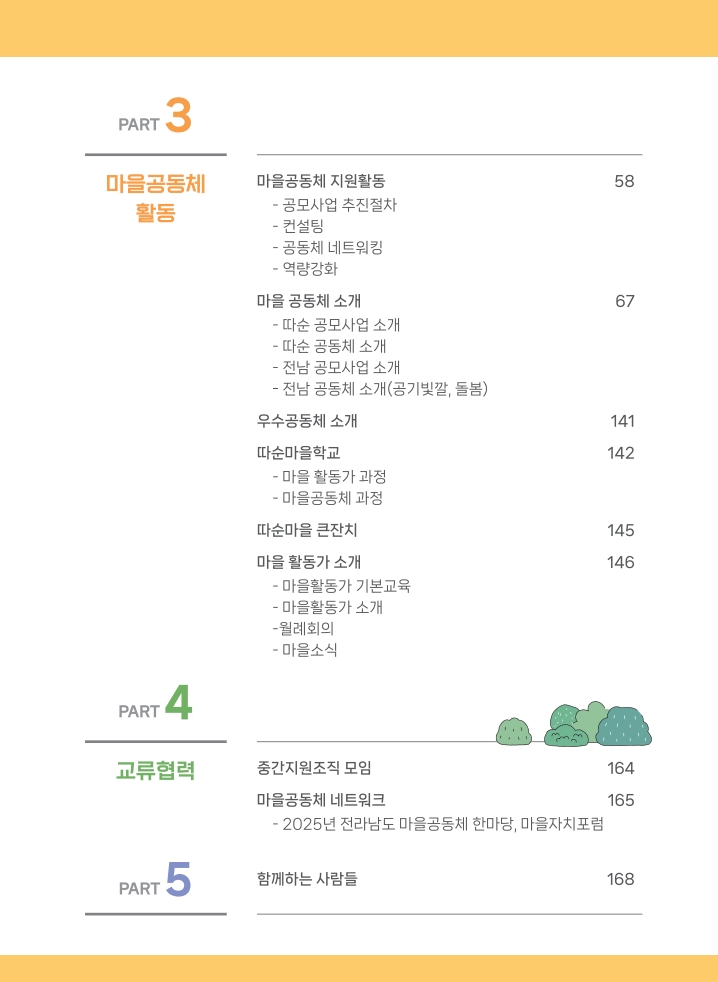 PART 3

마을공동체 활동

마을공동체 지원활동 58
- 공모사업 추진절차
- 컨설팅
- 공동체 네트워킹
- 역량강화

마을 공동체 소개 67
- 따순 공모사업 소개
- 따순 공동체 소개
- 전남 공모사업 소개
- 전남 공동체 소개(공기빛깔, 돌봄)

우수공동체 소개 141

따순마을학교 142
- 마을 활동가 과정
- 마을공동체 과정

따순마을 큰잔치 145

마을 활동가 소개 146
- 마을활동가 기본교육
- 마을활동가 소개
-월례회의
- 마을소식

PART 4

교류협력

중간지원조직 모임 164

마을공동체 네트워크 165
- 2025년 전라남도 마을공동체 한마당, 마을자치포럼

PART 5

함께하는 사람들 168